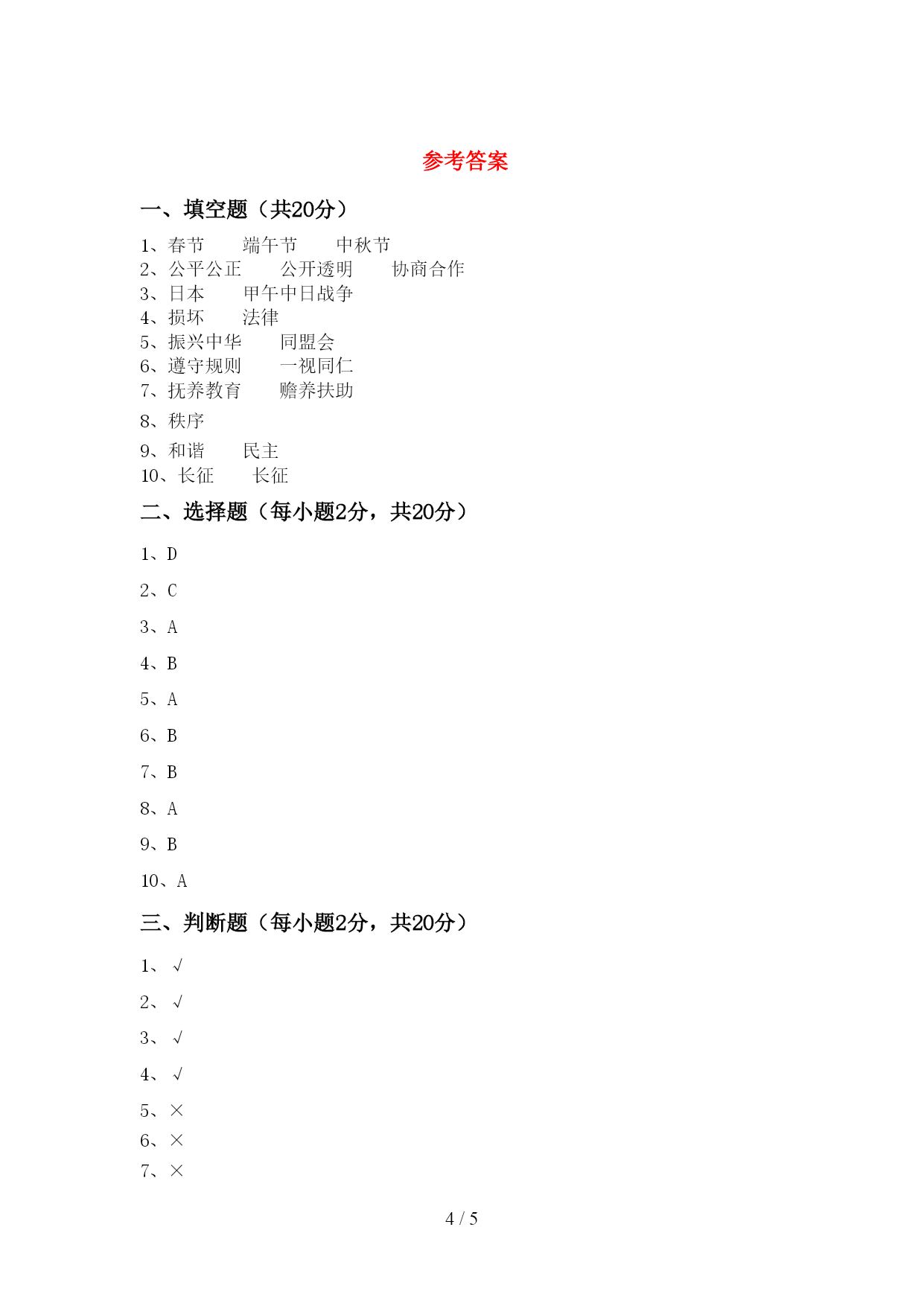 参考答案

一、填空题（共20分）

1、春节　　端午节　　中秋节
2、公平公正　　公开透明　　协商合作
3、日本　　甲午中日战争
4、损坏　　法律
5、振兴中华　　同盟会
6、遵守规则　　一视同仁
7、抚养教育　　赡养扶助
8、秩序
9、和谐　　民主
10、长征　　长征

二、选择题（每小题2分，共20分）

1、D
2、C
3、A
4、B
5、A
6、B
7、B
8、A
9、B
10、A

三、判断题（每小题2分，共20分）

1、√
2、√
3、√
4、√
5、×
6、×
7、×

4 / 5